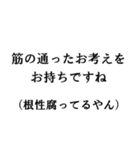 筋の通ったお考えを
お持ちですね

（根性腐ってるやん）